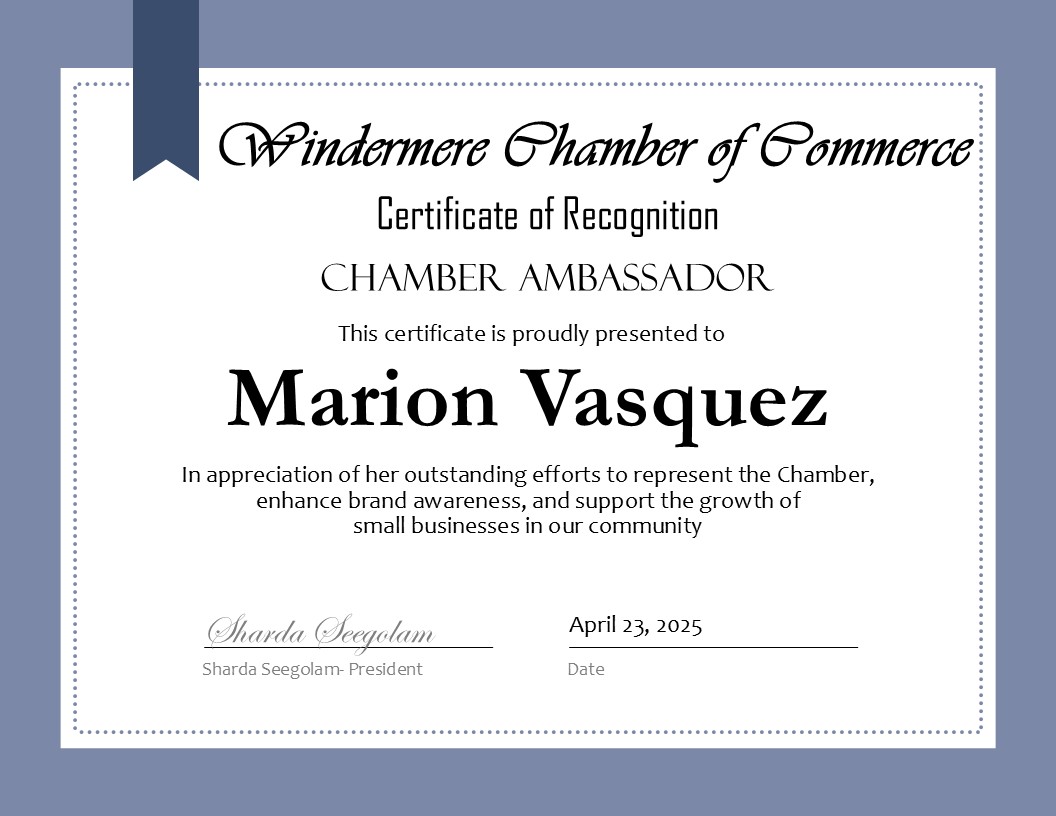 Windermere Chamber of Commerce

Certificate of Recognition

CHAMBER AMBASSADOR

This certificate is proudly presented to

Marion Vasquez

In appreciation of her outstanding efforts to represent the Chamber, enhance brand awareness, and support the growth of small businesses in our community

Sharda Seegolam

Sharda Seegolam- President

April 23, 2025

Date